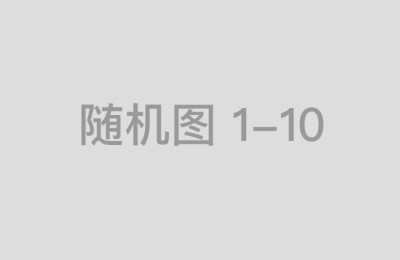 随机图 1–10